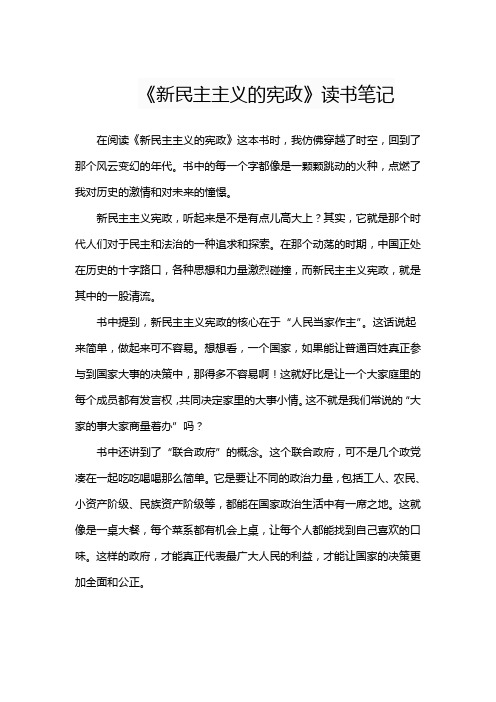 《新民主主义的宪政》读书笔记

在阅读《新民主主义的宪政》这本书时，我仿佛穿越了时空，回到了那个风云变幻的年代。书中的每一个字都像是一颗颗跳动的火种，点燃了我对历史的激情和对未来的憧憬。

新民主主义宪政，听起来是不是有点儿高大上？其实，它就是那个时代人们对于民主和法治的一种追求和探索。在那个动荡的时期，中国正处在历史的十字路口，各种思想和力量激烈碰撞，而新民主主义宪政，就是其中的一股清流。

书中提到，新民主主义宪政的核心在于“人民当家作主”。这话说起来简单，做起来可不容易。想想看，一个国家，如果能让普通百姓真正参与到国家大事的决策中，那得多不容易啊！这就好比是让一个大家庭里的每个成员都有发言权，共同决定家里的大事小情。这不就是我们常说的“大家的事大家商量着办”吗？

书中还讲到了“联合政府”的概念。这个联合政府，可不是几个政党凑在一起吃吃喝喝那么简单。它是要让不同的政治力量，包括工人、农民、小资产阶级、民族资产阶级等，都能在国家政治生活中有一席之地。这就像是一桌大餐，每个菜系都有机会上桌，让每个人都能找到自己喜欢的口味。这样的政府，才能真正代表最广大人民的利益，才能让国家的决策更加全面和公正。